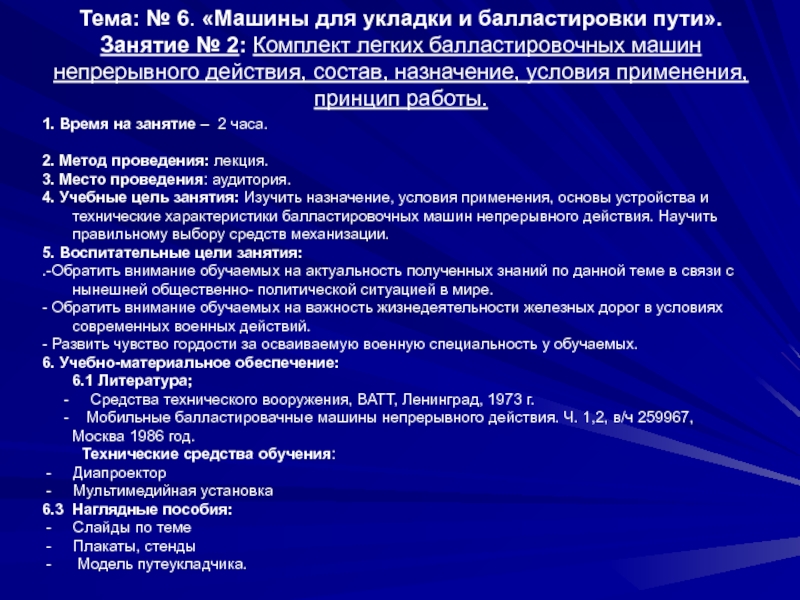 Тема: № 6. «Машины для укладки и балластировки пути». Занятие № 2: Комплект легких балластировочных машин непрерывного действия, состав, назначение, условия применения, принцип работы.

1. Время на занятие – 2 часа.

2. Метод проведения: лекция.
3. Место проведения: аудитория.
4. Учебные цель занятия: Изучить назначение, условия применения, основы устройства и технические характеристики балластировочных машин непрерывного действия. Научить правильному выбору средств механизации.
5. Воспитательные цели занятия:
.-Обратить внимание обучаемых на актуальность полученных знаний по данной теме в связи с нынешней общественно- политической ситуацией в мире.
- Обратить внимание обучаемых на важность жизнедеятельности железных дорог в условиях современных военных действий.
- Развить чувство гордости за осваиваемую военную специальность у обучаемых.
6. Учебно-материальное обеспечение:
6.1 Литература;
- Средства технического вооружения, ВАТТ, Ленинград, 1973 г.
- Мобильные балластировачные машины непрерывного действия. Ч. 1,2, в/ч 259967, Москва 1986 год.
Технические средства обучения:
- Диапроектор
- Мультимедийная установка
6.3 Наглядные пособия:
- Слайды по теме
- Плакаты, стенды
- Модель путеукладчика.